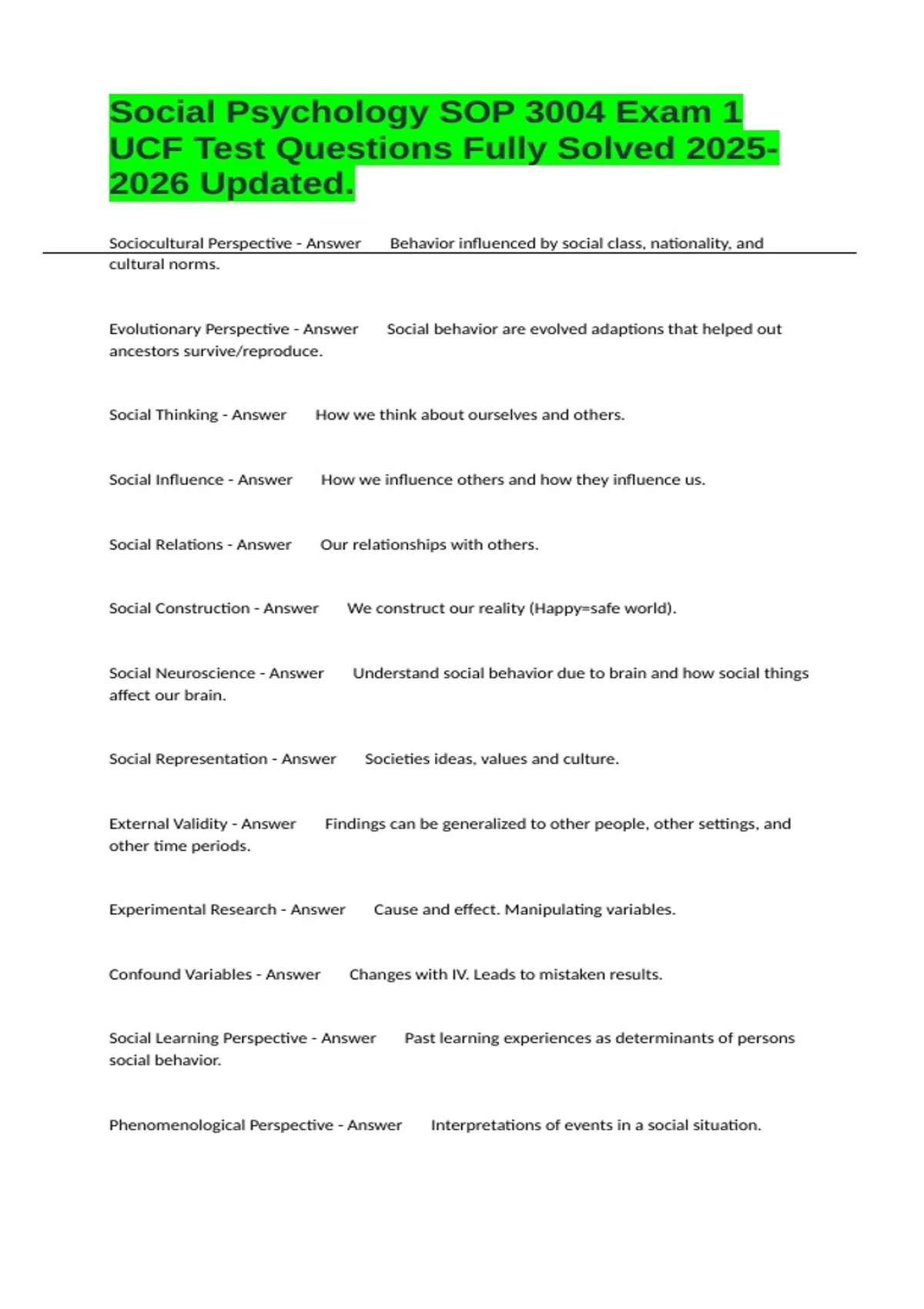 Social Psychology SOP 3004 Exam 1 UCF Test Questions Fully Solved 2025-2026 Updated.

Sociocultural Perspective - Answer Behavior influenced by social class, nationality, and cultural norms.

Evolutionary Perspective - Answer Social behavior are evolved adaptions that helped out ancestors survive/reproduce.

Social Thinking - Answer How we think about ourselves and others.

Social Influence - Answer How we influence others and how they influence us.

Social Relations - Answer Our relationships with others.

Social Construction - Answer We construct our reality (Happy=safe world).

Social Neuroscience - Answer Understand social behavior due to brain and how social things affect our brain.

Social Representation - Answer Societies ideas, values and culture.

External Validity - Answer Findings can be generalized to other people, other settings, and other time periods.

Experimental Research - Answer Cause and effect. Manipulating variables.

Confound Variables - Answer Changes with IV. Leads to mistaken results.

Social Learning Perspective - Answer Past learning experiences as determinants of persons social behavior.

Phenomenological Perspective - Answer Interpretations of events in a social situation.